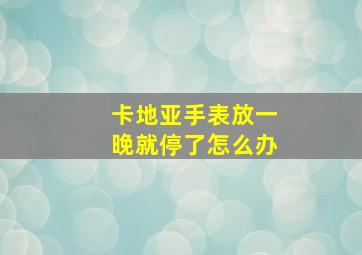 卡地亚手表放一晚就停了怎么办